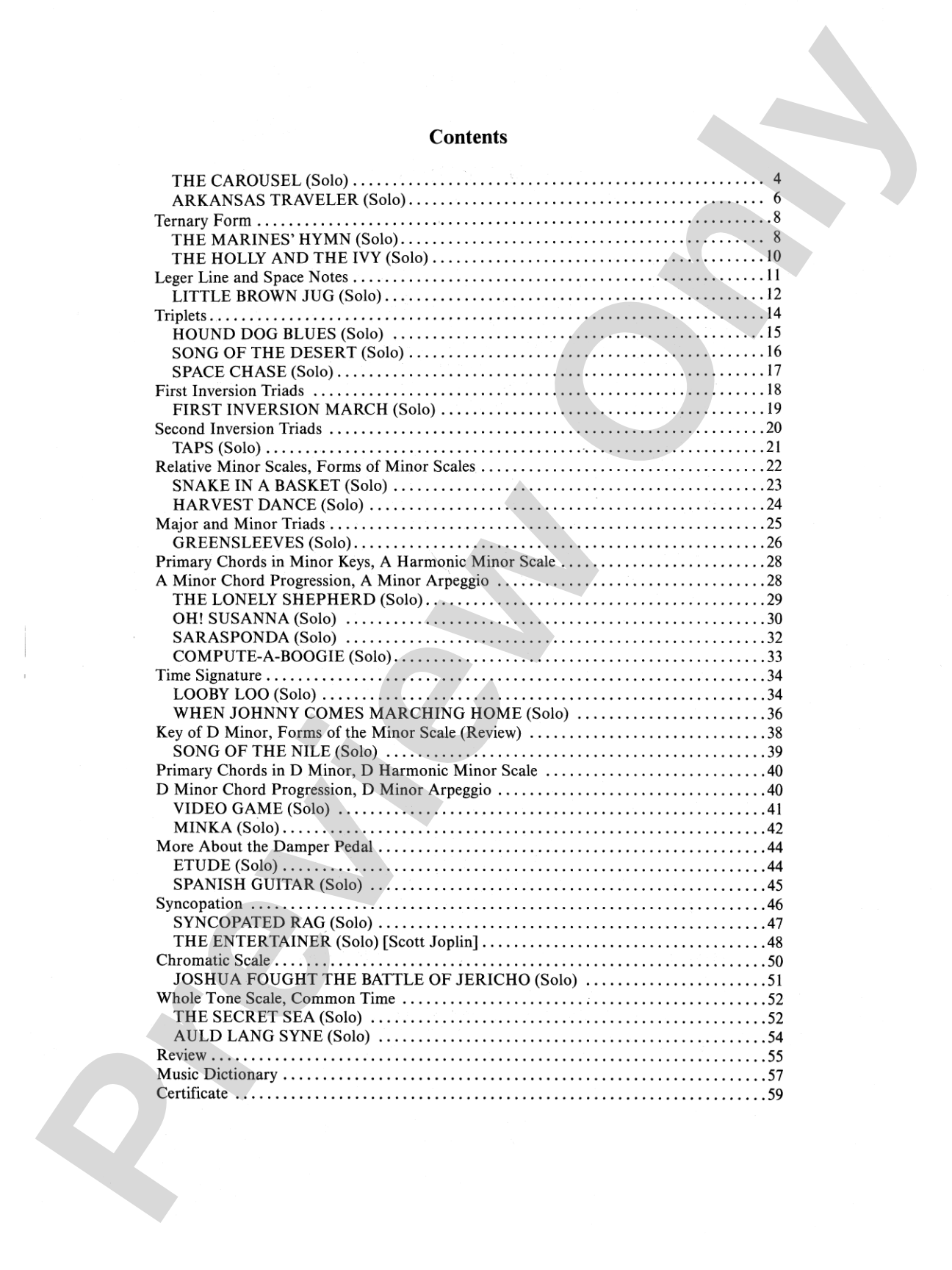 Contents

THE CAROUSEL (Solo) 4
ARKANSAS TRAVELER (Solo) 6
Ternary Form 8
THE MARINES' HYMN (Solo) 8
THE HOLLY AND THE IVY (Solo) 10
Leger Line and Space Notes 11
LITTLE BROWN JUG (Solo) 12
Triplets 14
HOUND DOG BLUES (Solo) 15
SONG OF THE DESERT (Solo) 16
SPACE CHASE (Solo) 17
First Inversion Triads 18
FIRST INVERSION MARCH (Solo) 19
Second Inversion Triads 20
TAPS (Solo) 21
Relative Minor Scales, Forms of Minor Scales 22
SNAKE IN A BASKET (Solo) 23
HARVEST DANCE (Solo) 24
Major and Minor Triads 25
GREENSLEEVES (Solo) 26
Primary Chords in Minor Keys, A Harmonic Minor Scale 28
A Minor Chord Progression, A Minor Arpeggio 28
THE LONELY SHEPHERD (Solo) 29
OH! SUSANNA (Solo) 30
SARASPONDA (Solo) 32
COMPUTE-A-BOOGIE (Solo) 33
Time Signature 34
LOOBY LOO (Solo) 34
WHEN JOHNNY COMES MARCHING HOME (Solo) 36
Key of D Minor, Forms of the Minor Scale (Review) 38
SONG OF THE NILE (Solo) 39
Primary Chords in D Minor, D Harmonic Minor Scale 40
D Minor Chord Progression, D Minor Arpeggio 40
VIDEO GAME (Solo) 41
MINKA (Solo) 42
More About the Damper Pedal 44
ETUDE (Solo) 44
SPANISH GUITAR (Solo) 45
Syncopation 46
SYNCOPATED RAG (Solo) 47
THE ENTERTAINER (Solo) [Scott Joplin] 48
Chromatic Scale 50
JOSHUA FOUGHT THE BATTLE OF JERICHO (Solo) 51
Whole Tone Scale, Common Time 52
THE SECRET SEA (Solo) 52
AULD LANG SYNE (Solo) 54
Review 55
Music Dictionary 57
Certificate 59

Preview Only